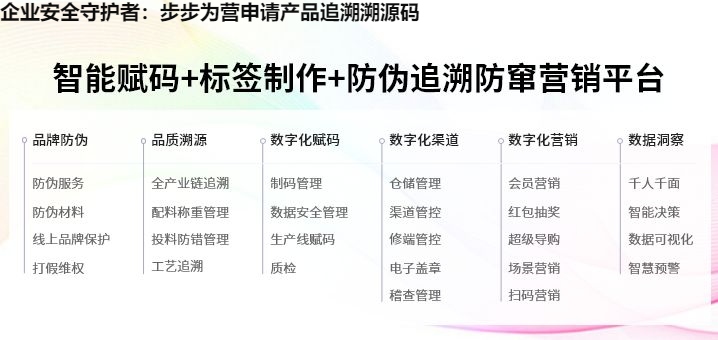 企业安全守护者：步步为营申请产品追溯溯源码

智能赋码+标签制作+防伪追溯防窜营销平台

品牌防伪
防伪服务
防伪材料
线上品牌保护
打假维权

品质溯源
全产业链追溯
配料称重管理
投料防错管理
工艺追溯

数字化赋码
制码管理
数据安全管理
生产线赋码
质检

数字化渠道
仓储管理
渠道管控
修端管控
电子盖章
稽查管理

数字化营销
会员营销
红包抽奖
超级导购
场景营销
扫码营销

数据洞察
千人千面
智能决策
数据可视化
智慧预警